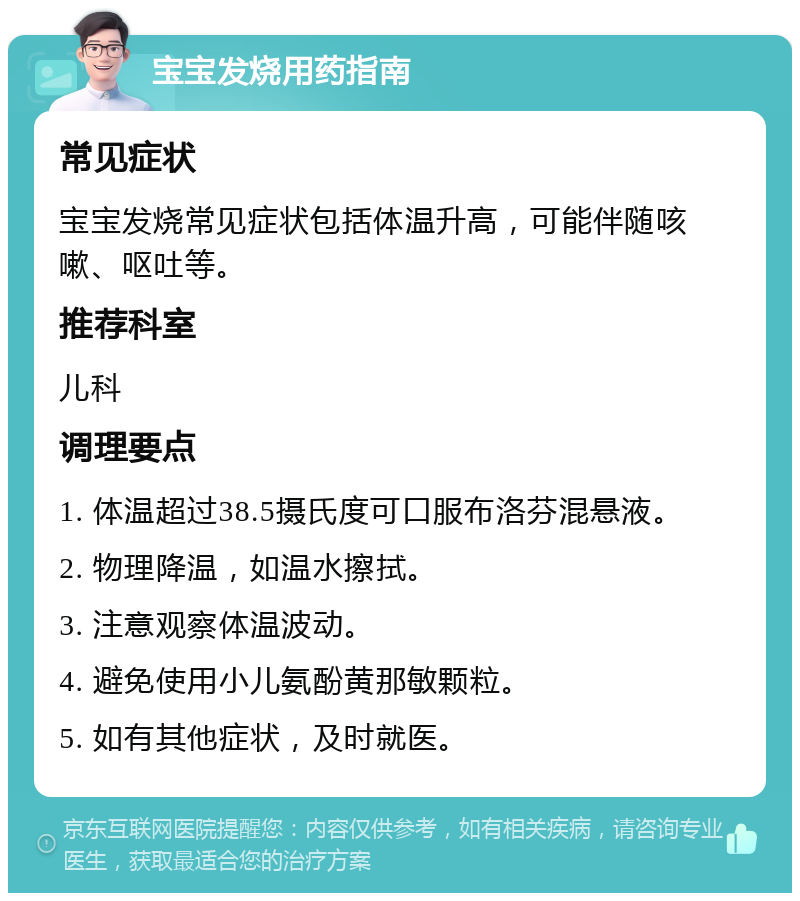 宝宝发烧用药指南

常见症状

宝宝发烧常见症状包括体温升高，可能伴随咳嗽、呕吐等。

推荐科室

儿科

调理要点

1. 体温超过38.5摄氏度可口服布洛芬混悬液。

2. 物理降温，如温水擦拭。

3. 注意观察体温波动。

4. 避免使用小儿氨酚黄那敏颗粒。

5. 如有其他症状，及时就医。

京东互联网医院提醒您：内容仅供参考，如有相关疾病，请咨询专业医生，获取最适合您的治疗方案